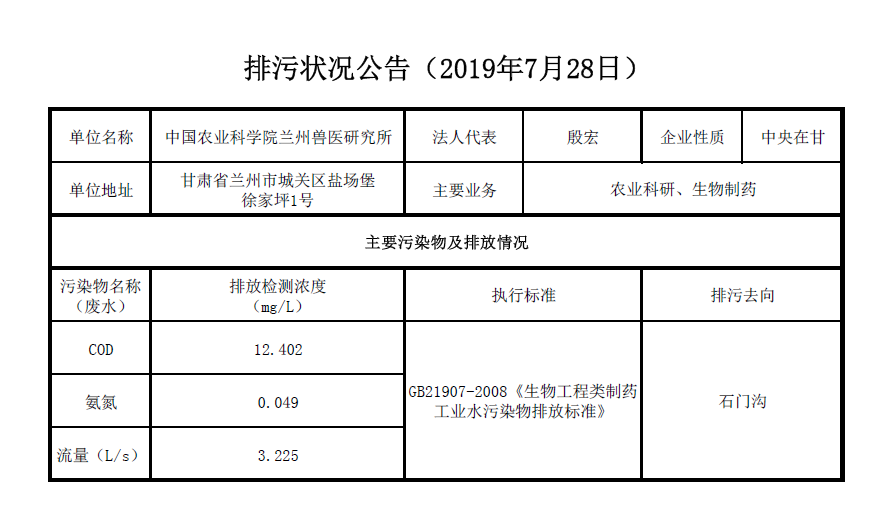 排污状况公告（2019年7月28日）

| 单位名称 | 中国农业科学院兰州兽医研究所 | 法人代表 | 殷宏 | 企业性质 | 中央在甘 |
|---|---|---|---|---|---|
| 单位地址 | 甘肃省兰州市城关区盐场堡徐家坪1号 | 主要业务 | 农业科研、生物制药 | | |
| 主要污染物及排放情况 | | | | | |
| 污染物名称（废水） | 排放检测浓度（mg/L） | 执行标准 | | 排污去向 | |
| COD | 12.402 | GB21907-2008《生物工程类制药工业水污染物排放标准》 | | 石门沟 | |
| 氨氮 | 0.049 | | | | |
| 流量（L/s） | 3.225 | | | | |